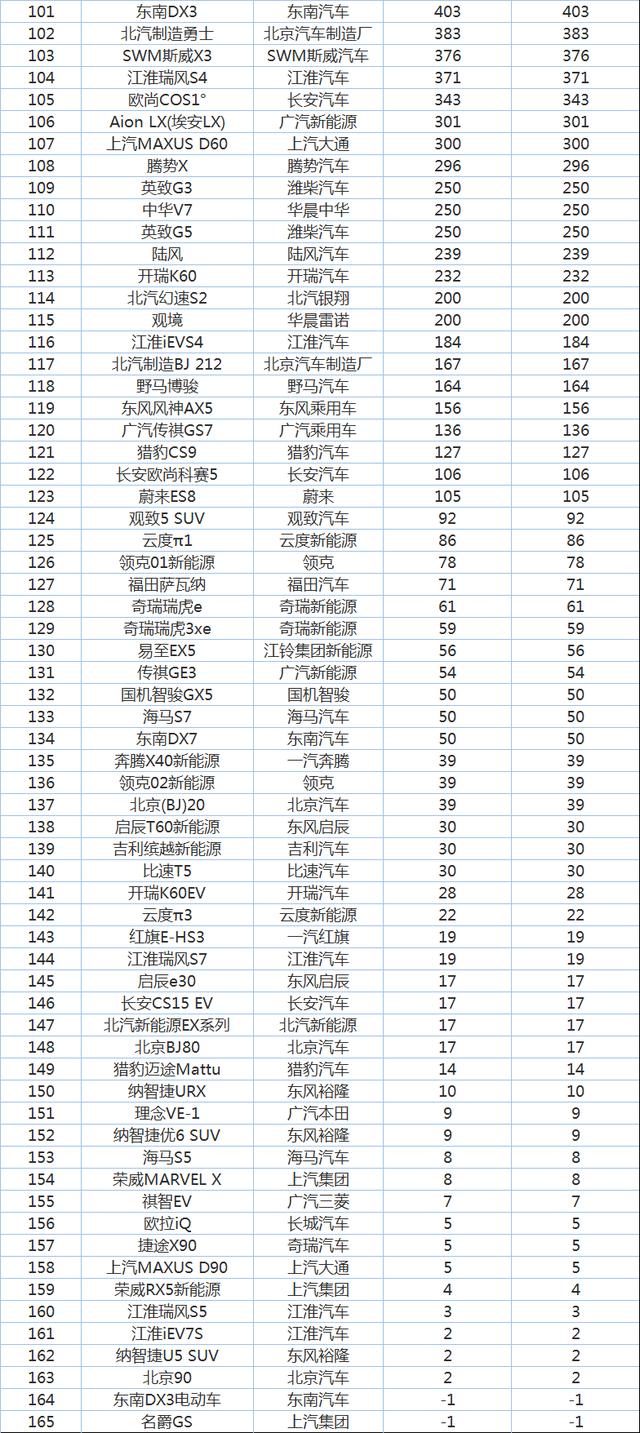 | 101 | 东南DX3 | 东南汽车 | 403 | 403 |
|---|---|---|---|---|
| 102 | 北汽制造勇士 | 北京汽车制造厂 | 383 | 383 |
| 103 | SWM斯威X3 | SWM斯威汽车 | 376 | 376 |
| 104 | 江淮瑞风S4 | 江淮汽车 | 371 | 371 |
| 105 | 欧尚COS1° | 长安汽车 | 343 | 343 |
| 106 | Aion LX(埃安LX) | 广汽新能源 | 301 | 301 |
| 107 | 上汽MAXUS D60 | 上汽大通 | 300 | 300 |
| 108 | 腾势X | 腾势汽车 | 296 | 296 |
| 109 | 英致G3 | 潍柴汽车 | 250 | 250 |
| 110 | 中华V7 | 华晨中华 | 250 | 250 |
| 111 | 英致G5 | 潍柴汽车 | 250 | 250 |
| 112 | 陆风 | 陆风汽车 | 239 | 239 |
| 113 | 开瑞K60 | 开瑞汽车 | 232 | 232 |
| 114 | 北汽幻速S2 | 北汽银翔 | 200 | 200 |
| 115 | 观境 | 华晨雷诺 | 200 | 200 |
| 116 | 江淮iEVS4 | 江淮汽车 | 184 | 184 |
| 117 | 北汽制造BJ 212 | 北京汽车制造厂 | 167 | 167 |
| 118 | 野马博骏 | 野马汽车 | 164 | 164 |
| 119 | 东风风神AX5 | 东风乘用车 | 156 | 156 |
| 120 | 广汽传祺GS7 | 广汽乘用车 | 136 | 136 |
| 121 | 猎豹CS9 | 猎豹汽车 | 127 | 127 |
| 122 | 长安欧尚科赛5 | 长安汽车 | 106 | 106 |
| 123 | 蔚来ES8 | 蔚来 | 105 | 105 |
| 124 | 观致5 SUV | 观致汽车 | 92 | 92 |
| 125 | 云度π1 | 云度新能源 | 86 | 86 |
| 126 | 领克01新能源 | 领克 | 78 | 78 |
| 127 | 福田萨瓦纳 | 福田汽车 | 71 | 71 |
| 128 | 奇瑞瑞虎e | 奇瑞新能源 | 61 | 61 |
| 129 | 奇瑞瑞虎3xe | 奇瑞新能源 | 59 | 59 |
| 130 | 易至EX5 | 江铃集团新能源 | 56 | 56 |
| 131 | 传祺GE3 | 广汽新能源 | 54 | 54 |
| 132 | 国机智骏GX5 | 国机智骏 | 50 | 50 |
| 133 | 海马S7 | 海马汽车 | 50 | 50 |
| 134 | 东南DX7 | 东南汽车 | 50 | 50 |
| 135 | 奔腾X40新能源 | 一汽奔腾 | 39 | 39 |
| 136 | 领克02新能源 | 领克 | 39 | 39 |
| 137 | 北京(BJ)20 | 北京汽车 | 39 | 39 |
| 138 | 启辰T60新能源 | 东风启辰 | 30 | 30 |
| 139 | 吉利缤越新能源 | 吉利汽车 | 30 | 30 |
| 140 | 比速T5 | 比速汽车 | 30 | 30 |
| 141 | 开瑞K60EV | 开瑞汽车 | 28 | 28 |
| 142 | 云度π3 | 云度新能源 | 22 | 22 |
| 143 | 红旗E-HS3 | 一汽红旗 | 19 | 19 |
| 144 | 江淮瑞风S7 | 江淮汽车 | 19 | 19 |
| 145 | 启辰e30 | 东风启辰 | 17 | 17 |
| 146 | 长安CS15 EV | 长安汽车 | 17 | 17 |
| 147 | 北汽新能源EX系列 | 北汽新能源 | 17 | 17 |
| 148 | 北京BJ80 | 北京汽车 | 17 | 17 |
| 149 | 猎豹迈途Mattu | 猎豹汽车 | 14 | 14 |
| 150 | 纳智捷URX | 东风裕隆 | 10 | 10 |
| 151 | 理念VE-1 | 广汽本田 | 9 | 9 |
| 152 | 纳智捷优6 SUV | 东风裕隆 | 9 | 9 |
| 153 | 海马S5 | 海马汽车 | 8 | 8 |
| 154 | 荣威MARVEL X | 上汽集团 | 8 | 8 |
| 155 | 祺智EV | 广汽三菱 | 7 | 7 |
| 156 | 欧拉iQ | 长城汽车 | 5 | 5 |
| 157 | 捷途X90 | 奇瑞汽车 | 5 | 5 |
| 158 | 上汽MAXUS D90 | 上汽大通 | 5 | 5 |
| 159 | 荣威RX5新能源 | 上汽集团 | 4 | 4 |
| 160 | 江淮瑞风S5 | 江淮汽车 | 3 | 3 |
| 161 | 江淮iEV7S | 江淮汽车 | 2 | 2 |
| 162 | 纳智捷U5 SUV | 东风裕隆 | 2 | 2 |
| 163 | 北京90 | 北京汽车 | 2 | 2 |
| 164 | 东南DX3电动车 | 东南汽车 | -1 | -1 |
| 165 | 名爵GS | 上汽集团 | -1 | -1 |